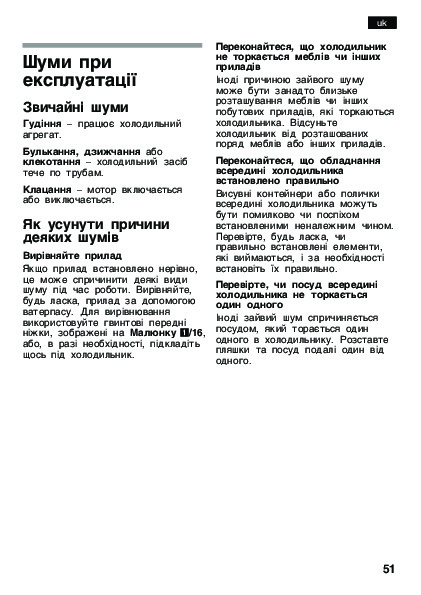 uk

Шуми при експлуатації

Звичайні шуми

Гудіння – працює холодильний агрегат.

Булькання, дзижчання або клекотання – холодильний засіб тече по трубам.

Клацання – мотор включається або виключається.

Як усунути причини деяких шумів

Вирівняйте прилад

Якщо прилад встановлено нерівно, це може спричинити деякі види шуму під час роботи. Вирівняйте, будь ласка, прилад за допомогою ватерпасу. Для вирівнювання використовуйте гвинтові передні ніжки, зображені на Малюнку 1/16, або, в разі необхідності, підкладіть щось під холодильник.

Переконайтеся, що холодильник не торкається меблів чи інших приладів

Іноді причиною зайвого шуму може бути занадто близьке розташування меблів чи інших побутових приладів, які торкаються холодильника. Відсуньте холодильник від розташованих поряд меблів або інших приладів.

Переконайтеся, що обладнання всередині холодильника встановлено правильно

Висувні контейнери або полички всередині холодильника можуть бути помилково чи поспіхом встановленими неналежним чином. Перевірте, будь ласка, чи правильно встановлені елементи, які виймаються, і за необхідності встановіть їх правильно.

Перевірте, чи посуд всередині холодильника не торкається один одного

Іноді зайвий шум спричиняється посудом, який торається один одного в холодильнику. Розставте пляшки та посуд подалі один від одного.

51